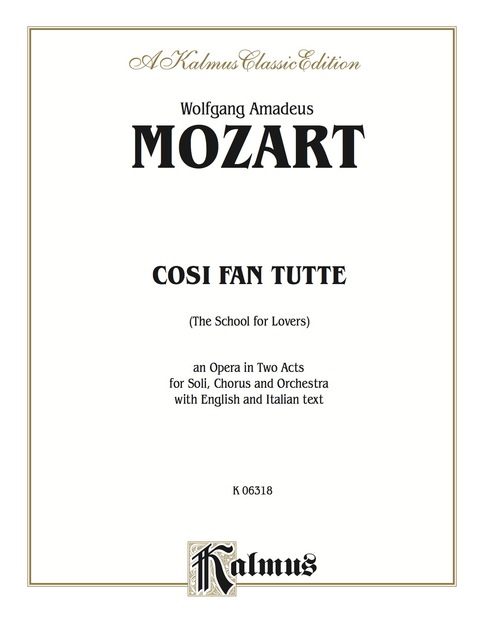 A Kalmus Classic Edition

Wolfgang Amadeus
MOZART

COSI FAN TUTTE

(The School for Lovers)

an Opera in Two Acts
for Soli, Chorus and Orchestra
with English and Italian text

K 06318

Kalmus